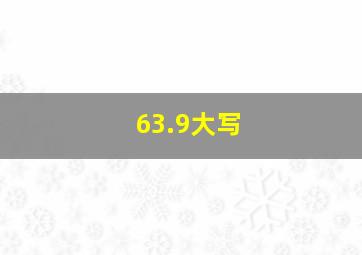 63.9大写